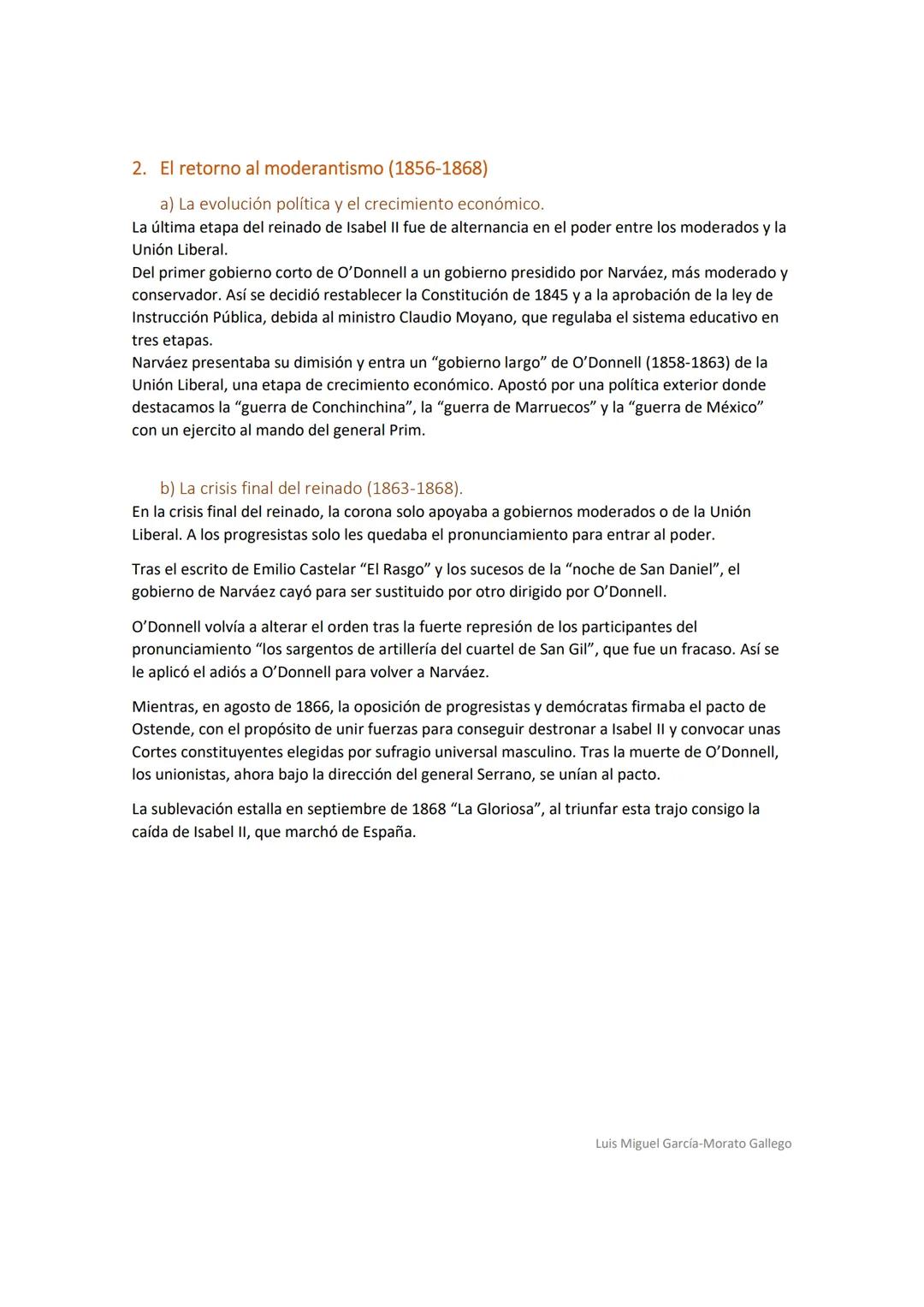 2. El retorno al moderantismo (1856-1868)

a) La evolución política y el crecimiento económico.

La última etapa del reinado de Isabel II fue de alternancia en el poder entre los moderados y la Unión Liberal.
Del primer gobierno corto de O'Donnell a un gobierno presidido por Narváez, más moderado y conservador. Así se decidió restablecer la Constitución de 1845 y a la aprobación de la ley de Instrucción Pública, debida al ministro Claudio Moyano, que regulaba el sistema educativo en tres etapas.
Narváez presentaba su dimisión y entra un "gobierno largo" de O'Donnell (1858-1863) de la Unión Liberal, una etapa de crecimiento económico. Apostó por una política exterior donde destacamos la "guerra de Conchinchina", la "guerra de Marruecos" y la "guerra de México" con un ejercito al mando del general Prim.

b) La crisis final del reinado (1863-1868).

En la crisis final del reinado, la corona solo apoyaba a gobiernos moderados o de la Unión Liberal. A los progresistas solo les quedaba el pronunciamiento para entrar al poder.

Tras el escrito de Emilio Castelar "El Rasgo" y los sucesos de la "noche de San Daniel", el gobierno de Narváez cayó para ser sustituido por otro dirigido por O'Donnell.

O'Donnell volvía a alterar el orden tras la fuerte represión de los participantes del pronunciamiento "los sargentos de artillería del cuartel de San Gil", que fue un fracaso. Así se le aplicó el adiós a O'Donnell para volver a Narváez.

Mientras, en agosto de 1866, la oposición de progresistas y demócratas firmaba el pacto de Ostende, con el propósito de unir fuerzas para conseguir destronar a Isabel II y convocar unas Cortes constituyentes elegidas por sufragio universal masculino. Tras la muerte de O'Donnell, los unionistas, ahora bajo la dirección del general Serrano, se unían al pacto.

La sublevación estalla en septiembre de 1868 "La Gloriosa", al triunfar esta trajo consigo la caída de Isabel II, que marchó de España.

Luis Miguel García-Morato Gallego